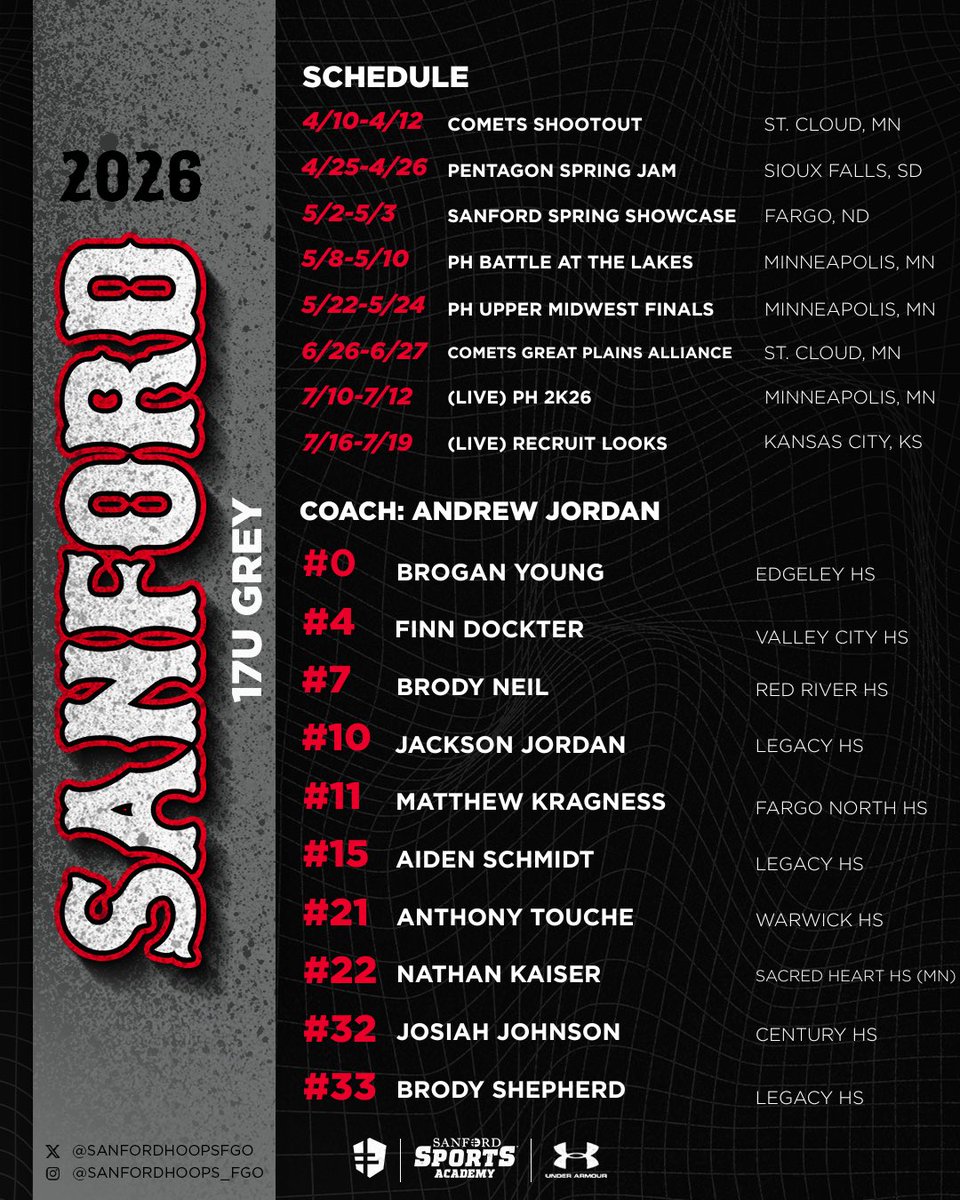 2026

SANFORD

17U GREY

SCHEDULE

4/10-4/12 COMETS SHOOTOUT ST. CLOUD, MN
4/25-4/26 PENTAGON SPRING JAM SIOUX FALLS, SD
5/2-5/3 SANFORD SPRING SHOWCASE FARGO, ND
5/8-5/10 PH BATTLE AT THE LAKES MINNEAPOLIS, MN
5/22-5/24 PH UPPER MIDWEST FINALS MINNEAPOLIS, MN
6/26-6/27 COMETS GREAT PLAINS ALLIANCE ST. CLOUD, MN
7/10-7/12 (LIVE) PH 2K26 MINNEAPOLIS, MN
7/16-7/19 (LIVE) RECRUIT LOOKS KANSAS CITY, KS

COACH: ANDREW JORDAN

#0 BROGAN YOUNG EDGELEY HS
#4 FINN DOCKTER VALLEY CITY HS
#7 BRODY NEIL RED RIVER HS
#10 JACKSON JORDAN LEGACY HS
#11 MATTHEW KRAGNESS FARGO NORTH HS
#15 AIDEN SCHMIDT LEGACY HS
#21 ANTHONY TOUCHE WARWICK HS
#22 NATHAN KAISER SACRED HEART HS (MN)
#32 JOSIAH JOHNSON CENTURY HS
#33 BRODY SHEPHERD LEGACY HS

@SANFORDHOOPSFGO
@SANFORDHOOPS_FGO

SANFORD SPORTS ACADEMY

UNDER ARMOUR